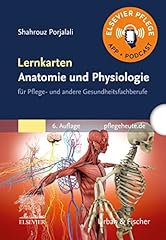 Shahrouz Porjalali

ELSEVIER PFLEGE
APP + PODCAST

Lernkarten
Anatomie und Physiologie
für Pflege- und andere Gesundheitsfachberufe

6. Auflage
pflegeheute.de

ELSEVIER
Urban & Fischer